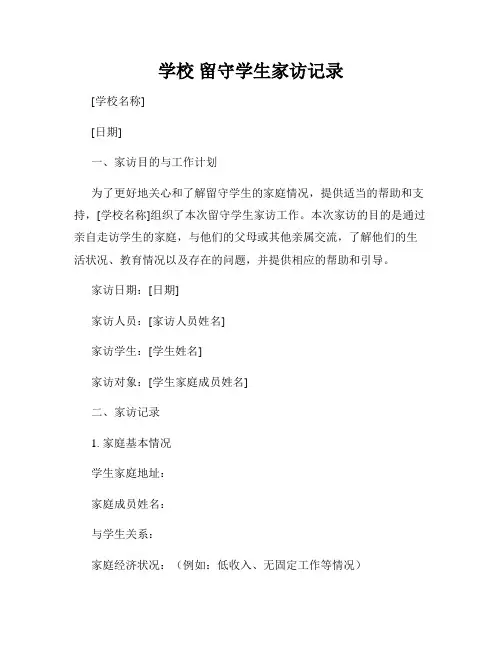 学校 留守学生家访记录

[学校名称]

[日期]

一、家访目的与工作计划

为了更好地关心和了解留守学生的家庭情况，提供适当的帮助和支持，[学校名称]组织了本次留守学生家访工作。本次家访的目的是通过亲自走访学生的家庭，与他们的父母或其他亲属交流，了解他们的生活状况、教育情况以及存在的问题，并提供相应的帮助和引导。

家访日期：[日期]

家访人员：[家访人员姓名]

家访学生：[学生姓名]

家访对象：[学生家庭成员姓名]

二、家访记录

1. 家庭基本情况

学生家庭地址：

家庭成员姓名：

与学生关系：

家庭经济状况：（例如：低收入、无固定工作等情况）